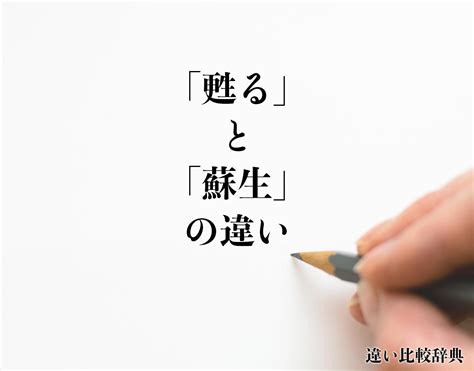 「甦る」
と
「蘇生」
の違い

違い比較辞典